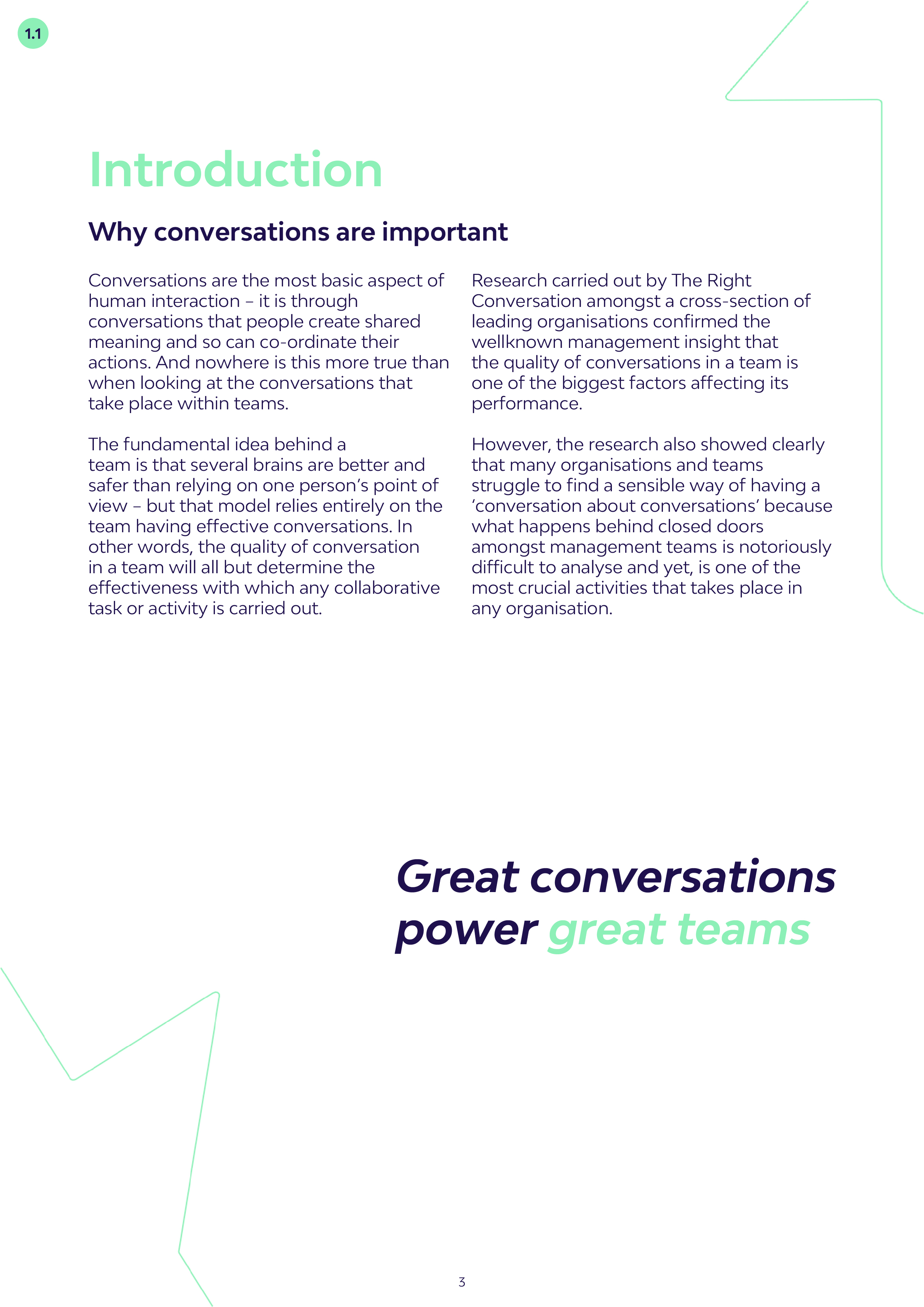 1.1

Introduction

Why conversations are important

Conversations are the most basic aspect of human interaction – it is through conversations that people create shared meaning and so can co-ordinate their actions. And nowhere is this more true than when looking at the conversations that take place within teams.

The fundamental idea behind a team is that several brains are better and safer than relying on one person's point of view – but that model relies entirely on the team having effective conversations. In other words, the quality of conversation in a team will all but determine the effectiveness with which any collaborative task or activity is carried out.

Research carried out by The Right Conversation amongst a cross-section of leading organisations confirmed the wellknown management insight that the quality of conversations in a team is one of the biggest factors affecting its performance.

However, the research also showed clearly that many organisations and teams struggle to find a sensible way of having a 'conversation about conversations' because what happens behind closed doors amongst management teams is notoriously difficult to analyse and yet, is one of the most crucial activities that takes place in any organisation.

Great conversations power great teams

3